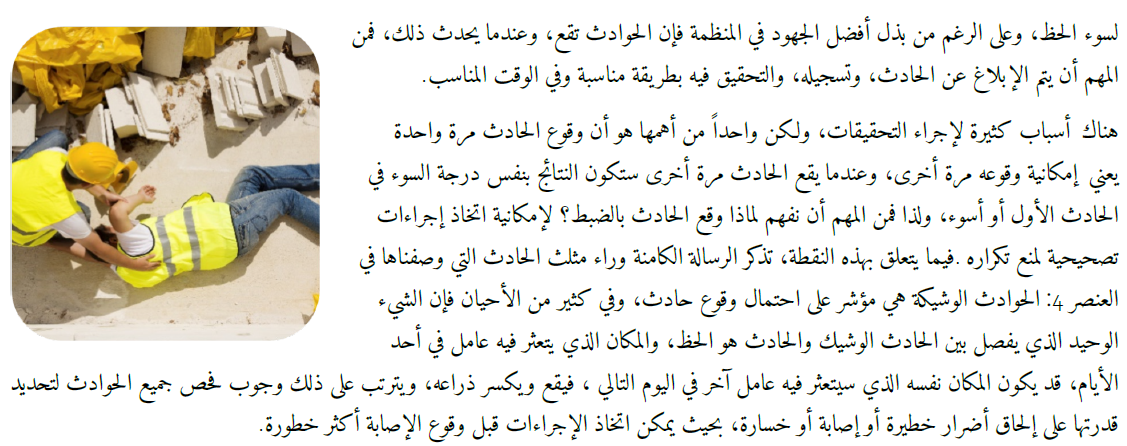 لسوء الحظ، وعلى الرغم من بذل أفضل الجهود في المنظمة فإن الحوادث تقع، وعندما يحدث ذلك، فمن المهم أن يتم الإبلاغ عن الحادث، وتسجيله، والتحقيق فيه بطريقة مناسبة وفي الوقت المناسب.

هناك أسباب كثيرة لإجراء التحقيقات، ولكن واحداً من أهمها هو أن وقوع الحادث مرة واحدة يعني إمكانية وقوعه مرة أخرى، وعندما يقع الحادث مرة أخرى ستكون النتائج بنفس درجة السوء في الحادث الأول أو أسوء، ولذا فمن المهم أن نفهم لماذا وقع الحادث بالضبط؟ لإمكانية اتخاذ إجراءات تصحيحية لمنع تكراره .فيما يتعلق بهذه النقطة، تذكر الرسالة الكامنة وراء مثلث الحادث التي وصفناها في العنصر 4: الحوادث الوشيكة هي مؤشر على احتمال وقوع حادث، وفي كثير من الأحيان فإن الشيء الوحيد الذي يفصل بين الحادث الوشيك والحادث هو الحظ، والمكان الذي يتعثر فيه عامل في أحد الأيام، قد يكون المكان نفسه الذي سيتعثر فيه عامل آخر في اليوم التالي ، فيقع ويكسر ذراعه، ويترتب على ذلك وجوب فحص جميع الحوادث لتحديد قدرتها على إلحاق أضرار خطيرة أو إصابة أو خسارة، بحيث يمكن اتخاذ الإجراءات قبل وقوع الإصابة أكثر خطورة.